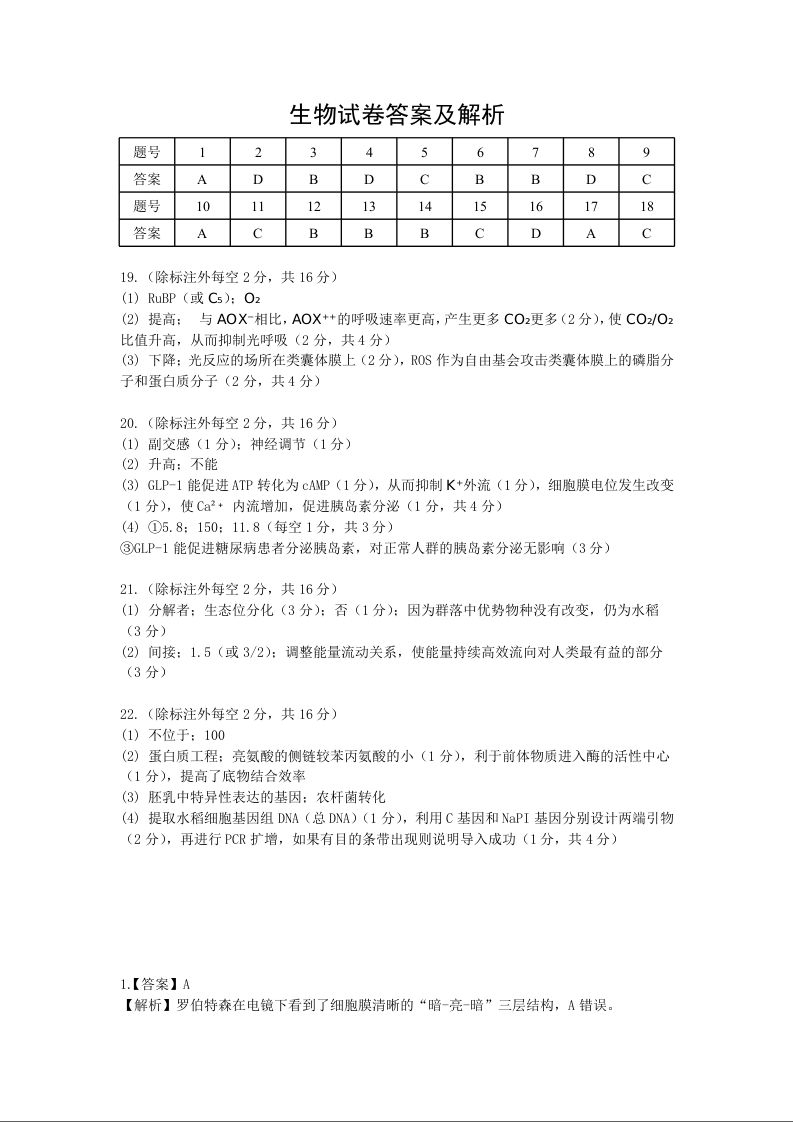 生物试卷答案及解析

| 题号 | 1 | 2 | 3 | 4 | 5 | 6 | 7 | 8 | 9 |
|---|---|---|---|---|---|---|---|---|---|
| 答案 | A | D | B | D | C | B | B | D | C |
| 题号 | 10 | 11 | 12 | 13 | 14 | 15 | 16 | 17 | 18 |
| 答案 | A | C | B | B | B | C | D | A | C |

19.（除标注外每空 2 分，共 16 分）
(1) RuBP（或 $C_5$）；$O_2$
(2) 提高； 与 $AOX^-$相比，$AOX^{++}$的呼吸速率更高，产生更多 $CO_2$更多（2 分），使 $CO_2/O_2$ 比值升高，从而抑制光呼吸（2 分，共 4 分）
(3) 下降；光反应的场所在类囊体膜上（2 分），ROS 作为自由基会攻击类囊体膜上的磷脂分子和蛋白质分子（2 分，共 4 分）

20.（除标注外每空 2 分，共 16 分）
(1) 副交感（1 分）；神经调节（1 分）
(2) 升高；不能
(3) GLP-1 能促进 ATP 转化为 cAMP（1 分），从而抑制 $K^+$外流（1 分），细胞膜电位发生改变（1 分），使 $Ca^{2+}$ 内流增加，促进胰岛素分泌（1 分，共 4 分）
(4) ①5.8；150；11.8（每空 1 分，共 3 分）
③GLP-1 能促进糖尿病患者分泌胰岛素，对正常人群的胰岛素分泌无影响（3 分）

21.（除标注外每空 2 分，共 16 分）
(1) 分解者；生态位分化（3 分）；否（1 分）；因为群落中优势物种没有改变，仍为水稻（3 分）
(2) 间接；1.5（或 3/2）；调整能量流动关系，使能量持续高效流向对人类最有益的部分（3 分）

22.（除标注外每空 2 分，共 16 分）
(1) 不位于；100
(2) 蛋白质工程；亮氨酸的侧链较苯丙氨酸的小（1 分），利于前体物质进入酶的活性中心（1 分），提高了底物结合效率
(3) 胚乳中特异性表达的基因；农杆菌转化
(4) 提取水稻细胞基因组 DNA（总 DNA）（1 分），利用 C 基因和 NaPI 基因分别设计两端引物（2 分），再进行 PCR 扩增，如果有目的条带出现则说明导入成功（1 分，共 4 分）

1.【答案】A
【解析】罗伯特森在电镜下看到了细胞膜清晰的“暗-亮-暗”三层结构，A 错误。